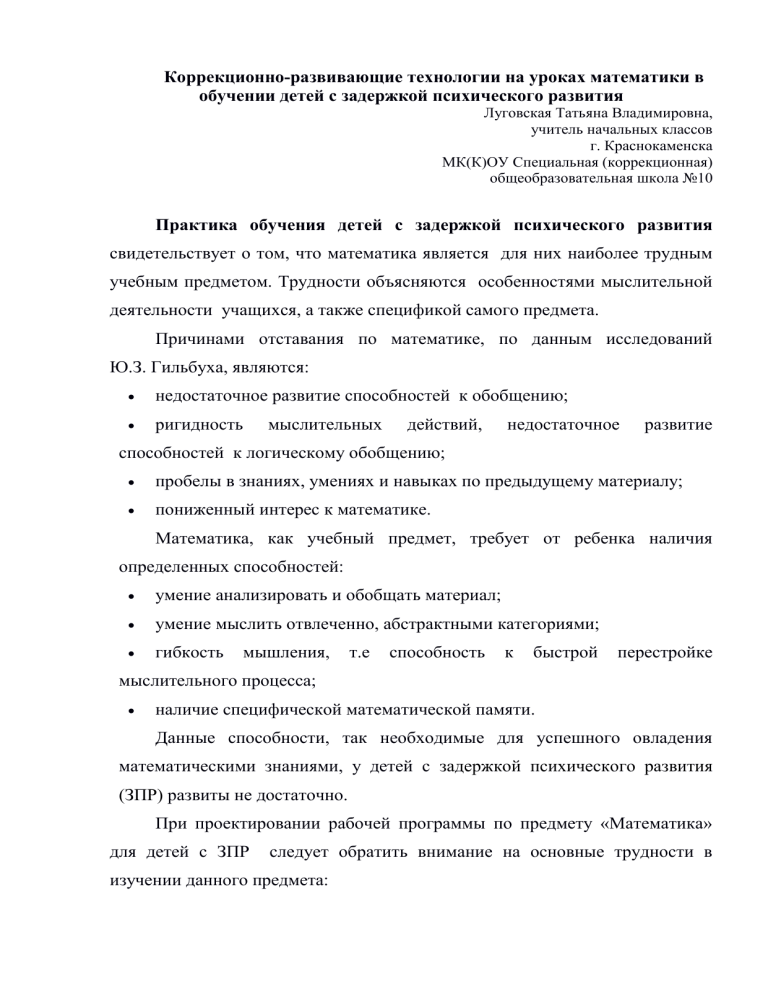 Коррекционно-развивающие технологии на уроках математики в обучении детей с задержкой психического развития

Луговская Татьяна Владимировна,
учитель начальных классов
г. Краснокаменска
МК(К)ОУ Специальная (коррекционная)
общеобразовательная школа №10

Практика обучения детей с задержкой психического развития свидетельствует о том, что математика является для них наиболее трудным учебным предметом. Трудности объясняются особенностями мыслительной деятельности учащихся, а также спецификой самого предмета.

Причинами отставания по математике, по данным исследований Ю.З. Гильбуха, являются:

• недостаточное развитие способностей к обобщению;
• ригидность мыслительных действий, недостаточное развитие способностей к логическому обобщению;
• пробелы в знаниях, умениях и навыках по предыдущему материалу;
• пониженный интерес к математике.

Математика, как учебный предмет, требует от ребенка наличия определенных способностей:

• умение анализировать и обобщать материал;
• умение мыслить отвлеченно, абстрактными категориями;
• гибкость мышления, т.е способность к быстрой перестройке мыслительного процесса;
• наличие специфической математической памяти.

Данные способности, так необходимые для успешного овладения математическими знаниями, у детей с задержкой психического развития (ЗПР) развиты не достаточно.

При проектировании рабочей программы по предмету «Математика» для детей с ЗПР следует обратить внимание на основные трудности в изучении данного предмета: